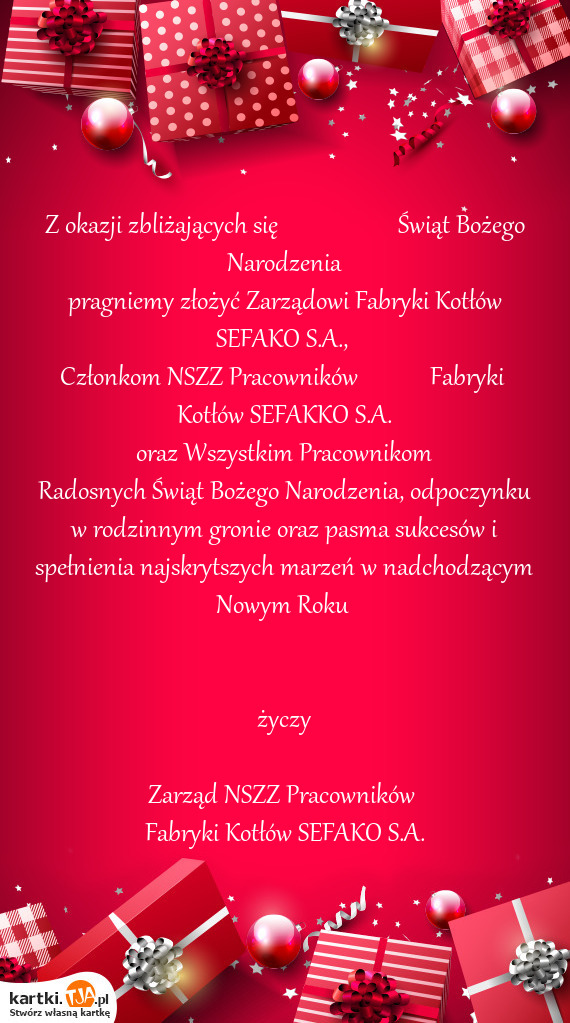 Z okazji zbliżających się Świąt Bożego Narodzenia
pragniemy złożyć Zarządowi Fabryki Kotłów SEFAKO S.A.,
Członkom NSZZ Pracowników Fabryki Kotłów SEFAKKO S.A.
oraz Wszystkim Pracownikom
Radosnych Świąt Bożego Narodzenia, odpoczynku w rodzinnym gronie oraz pasma sukcesów i spełnienia najskrytszych marzeń w nadchodzącym Nowym Roku

życzy

Zarząd NSZZ Pracowników
Fabryki Kotłów SEFAKO S.A.

kartki.TJA.pl
Stwórz własną kartkę